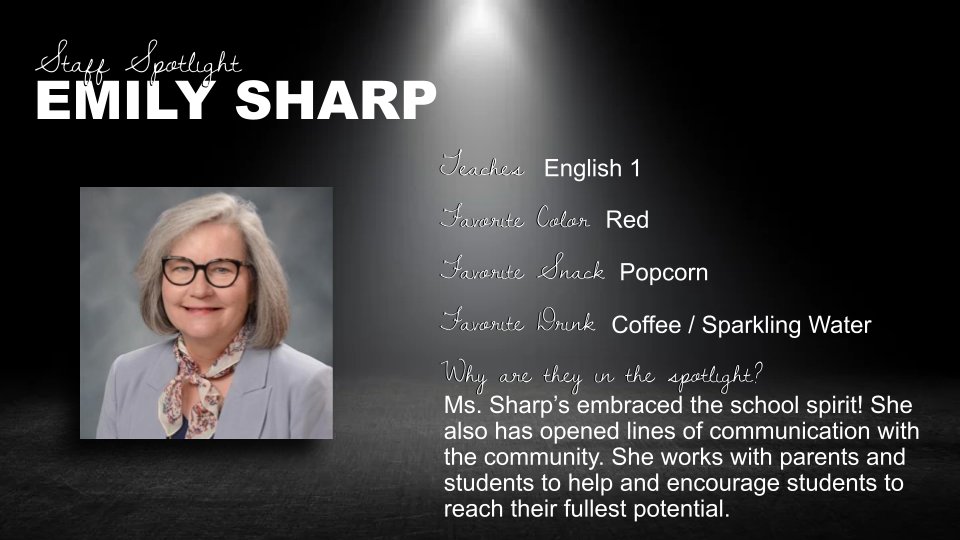 Staff Spotlight
EMILY SHARP

Teaches English 1

Favorite Color Red

Favorite Snack Popcorn

Favorite Drink Coffee / Sparkling Water

Why are they in the spotlight?
Ms. Sharp's embraced the school spirit! She also has opened lines of communication with the community. She works with parents and students to help and encourage students to reach their fullest potential.